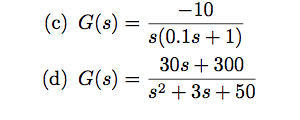 (c) $G(s) = \frac{-10}{s(0.1s+1)}$

(d) $G(s) = \frac{30s+300}{s^2+3s+50}$